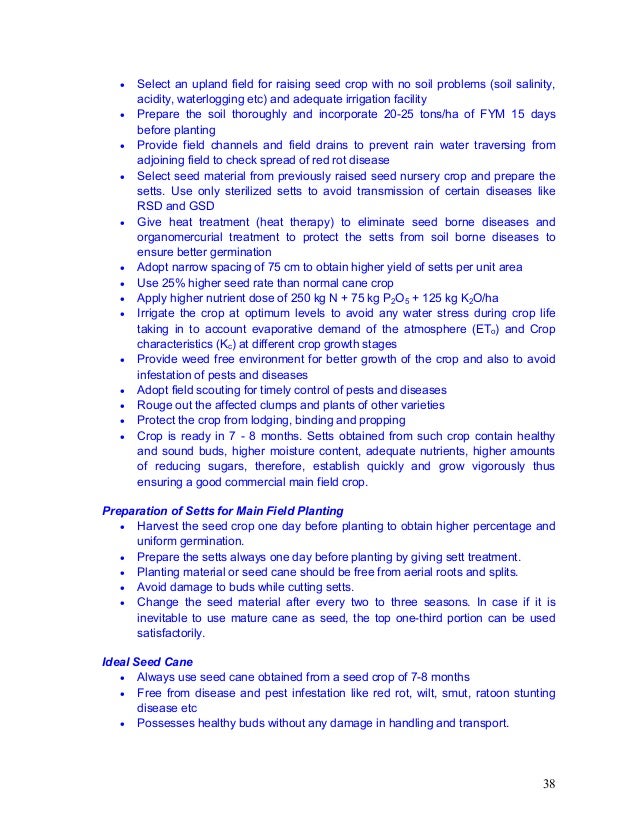 • Select an upland field for raising seed crop with no soil problems (soil salinity, acidity, waterlogging etc) and adequate irrigation facility
• Prepare the soil thoroughly and incorporate 20-25 tons/ha of FYM 15 days before planting
• Provide field channels and field drains to prevent rain water traversing from adjoining field to check spread of red rot disease
• Select seed material from previously raised seed nursery crop and prepare the setts. Use only sterilized setts to avoid transmission of certain diseases like RSD and GSD
• Give heat treatment (heat therapy) to eliminate seed borne diseases and organomercurial treatment to protect the setts from soil borne diseases to ensure better germination
• Adopt narrow spacing of 75 cm to obtain higher yield of setts per unit area
• Use 25% higher seed rate than normal cane crop
• Apply higher nutrient dose of 250 kg N + 75 kg $P_2O_5$ + 125 kg $K_2O$/ha
• Irrigate the crop at optimum levels to avoid any water stress during crop life taking in to account evaporative demand of the atmosphere ($ET_o$) and Crop characteristics ($K_c$) at different crop growth stages
• Provide weed free environment for better growth of the crop and also to avoid infestation of pests and diseases
• Adopt field scouting for timely control of pests and diseases
• Rouge out the affected clumps and plants of other varieties
• Protect the crop from lodging, binding and propping
• Crop is ready in 7 - 8 months. Setts obtained from such crop contain healthy and sound buds, higher moisture content, adequate nutrients, higher amounts of reducing sugars, therefore, establish quickly and grow vigorously thus ensuring a good commercial main field crop.

Preparation of Setts for Main Field Planting
• Harvest the seed crop one day before planting to obtain higher percentage and uniform germination.
• Prepare the setts always one day before planting by giving sett treatment.
• Planting material or seed cane should be free from aerial roots and splits.
• Avoid damage to buds while cutting setts.
• Change the seed material after every two to three seasons. In case if it is inevitable to use mature cane as seed, the top one-third portion can be used satisfactorily.

Ideal Seed Cane
• Always use seed cane obtained from a seed crop of 7-8 months
• Free from disease and pest infestation like red rot, wilt, smut, ratoon stunting disease etc
• Possesses healthy buds without any damage in handling and transport.

38